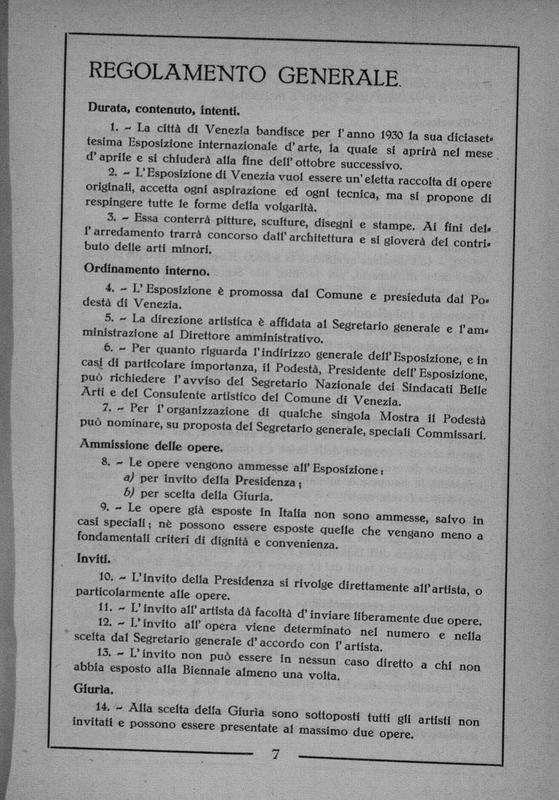 REGOLAMENTO GENERALE.

Durata, contenuto, intenti.

1. - La città di Venezia bandisce per l'anno 1930 la sua diciasettesima Esposizione internazionale d'arte, la quale si aprirà nel mese d'aprile e si chiuderà alla fine dell'ottobre successivo.

2. - L'Esposizione di Venezia vuol essere un'eletta raccolta di opere originali, accetta ogni aspirazione ed ogni tecnica, ma si propone di respingere tutte le forme della volgarità.

3. - Essa conterrà pitture, sculture, disegni e stampe. Ai fini dell'arredamento trarrà concorso dall'architettura e si gioverà del contributo delle arti minori.

Ordinamento interno.

4. - L'Esposizione è promossa dal Comune e presieduta dal Podestà di Venezia.

5. - La direzione artistica è affidata al Segretario generale e l'amministrazione al Direttore amministrativo.

6. - Per quanto riguarda l'indirizzo generale dell'Esposizione, e in casi di particolare importanza, il Podestà, Presidente dell'Esposizione, può richiedere l'avviso del Segretario Nazionale dei Sindacati Belle Arti e del Consulente artistico del Comune di Venezia.

7. - Per l'organizzazione di qualche singola Mostra il Podestà può nominare, su proposta del Segretario generale, speciali Commissari.

Ammissione delle opere.

8. - Le opere vengono ammesse all'Esposizione:
a) per invito della Presidenza;
b) per scelta della Giuria.

9. - Le opere già esposte in Italia non sono ammesse, salvo in casi speciali; nè possono essere esposte quelle che vengano meno a fondamentali criteri di dignità e convenienza.

Inviti.

10. - L'invito della Presidenza si rivolge direttamente all'artista, o particolarmente alle opere.

11. - L'invito all'artista dà facoltà d'inviare liberamente due opere.

12. - L'invito all'opera viene determinato nel numero e nella scelta dal Segretario generale d'accordo con l'artista.

13. - L'invito non può essere in nessun caso diretto a chi non abbia esposto alla Biennale almeno una volta.

Giuria.

14. - Alla scelta della Giuria sono sottoposti tutti gli artisti non invitati e possono essere presentate al massimo due opere.

7